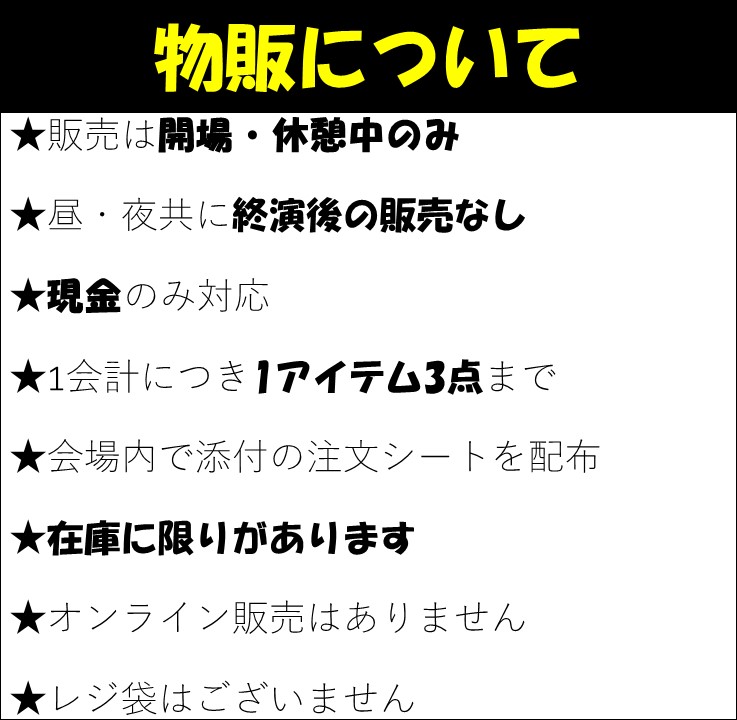 物販について

★販売は開場・休憩中のみ

★昼・夜共に終演後の販売なし

★現金のみ対応

★1会計につき1アイテム3点まで

★会場内で添付の注文シートを配布

★在庫に限りがあります

★オンライン販売はありません

★レジ袋はございません